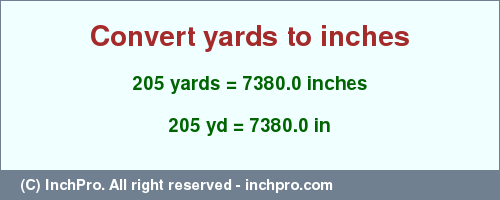 Convert yards to inches

205 yards = 7380.0 inches

205 yd = 7380.0 in

(C) InchPro. All right reserved - inchpro.com